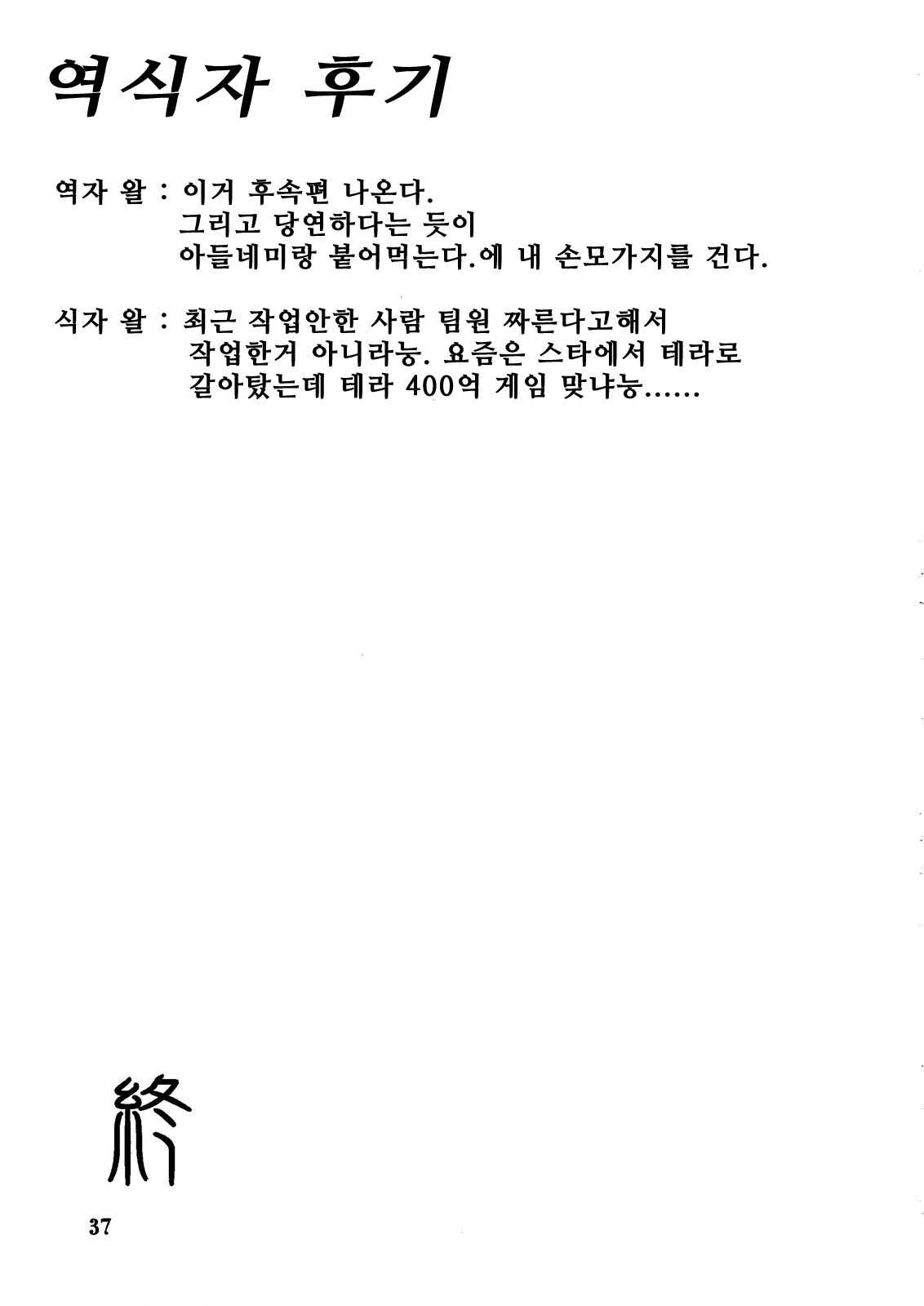 역식자 후기

역자 왈 : 이거 후속편 나온다.
그리고 당연하다는 듯이
아들네미랑 붙어먹는다.에 내 손모가지를 건다.

식자 왈 : 최근 작업안한 사람 팀원 짜른다고해서
작업한거 아니라능. 요즘은 스타에서 테라로
갈아탔는데 테라 400억 게임 맞냐능......

終

37